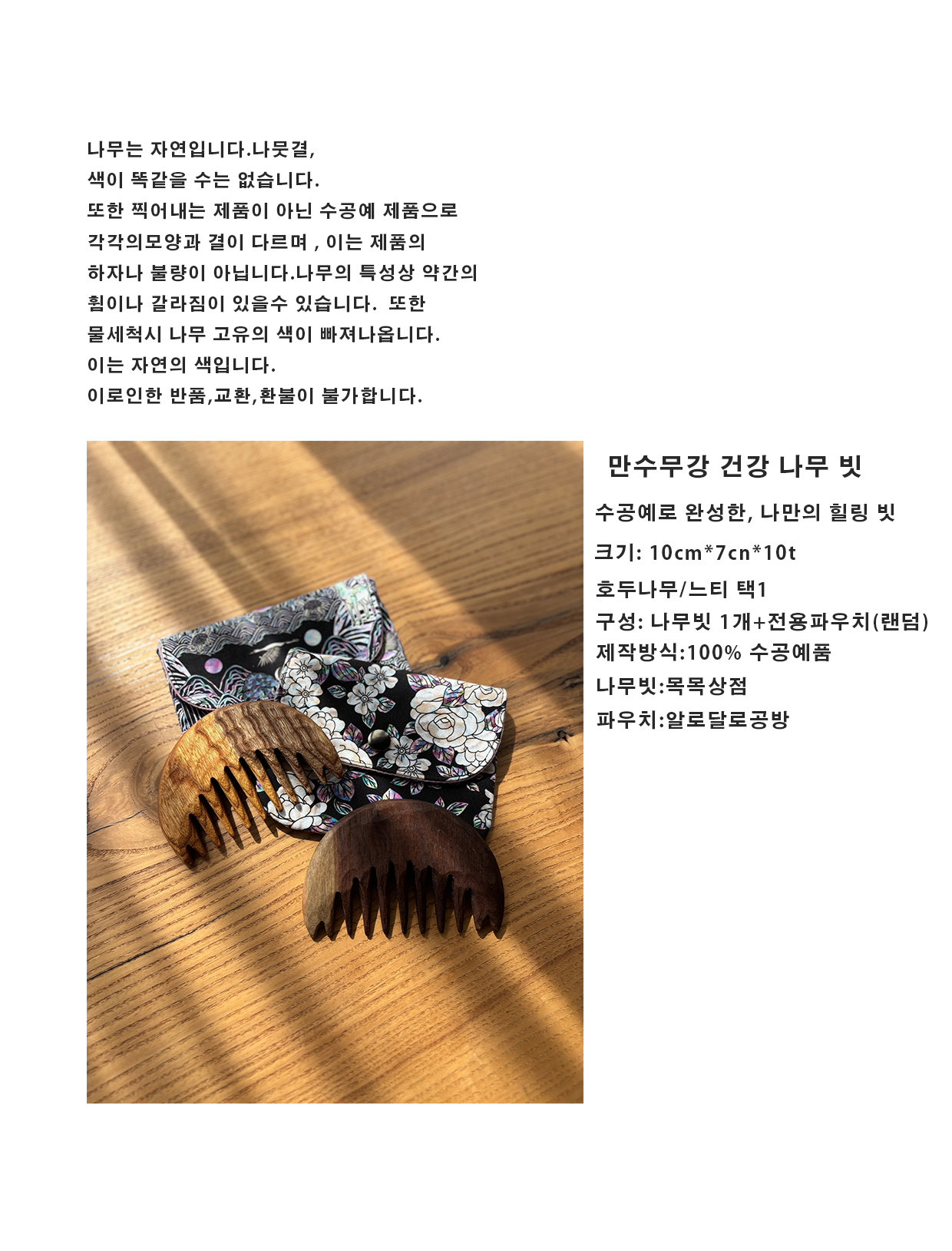 나무는 자연입니다.나뭇결,
색이 똑같을 수는 없습니다.
또한 찍어내는 제품이 아닌 수공예 제품으로
각각의모양과 결이 다르며 , 이는 제품의
하자나 불량이 아닙니다.나무의 특성상 약간의
휨이나 갈라짐이 있을수 있습니다. 또한
물세척시 나무 고유의 색이 빠져나옵니다.
이는 자연의 색입니다.
이로인한 반품,교환,환불이 불가합니다.

만수무강 건강 나무 빗

수공예로 완성한, 나만의 힐링 빗

크기: 10cm*7cn*10t

호두나무/느티 택1

구성: 나무빗 1개+전용파우치(랜덤)

제작방식:100% 수공예품

나무빗:목목상점

파우치:알로달로공방